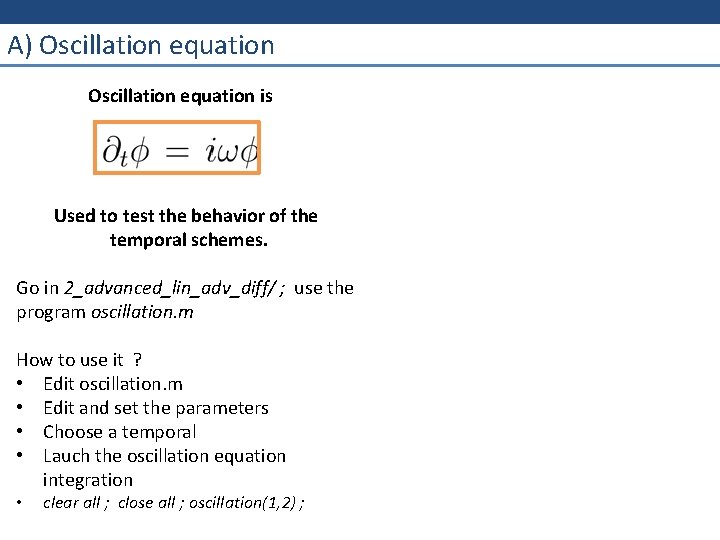 A) Oscillation equation

Oscillation equation is

$\partial_t \phi = i\omega\phi$

Used to test the behavior of the temporal schemes.

Go in 2_advanced_lin_adv_diff/ ; use the program oscillation.m

How to use it ?
• Edit oscillation.m
• Edit and set the parameters
• Choose a temporal
• Lauch the oscillation equation integration
• clear all ; close all ; oscillation(1,2) ;